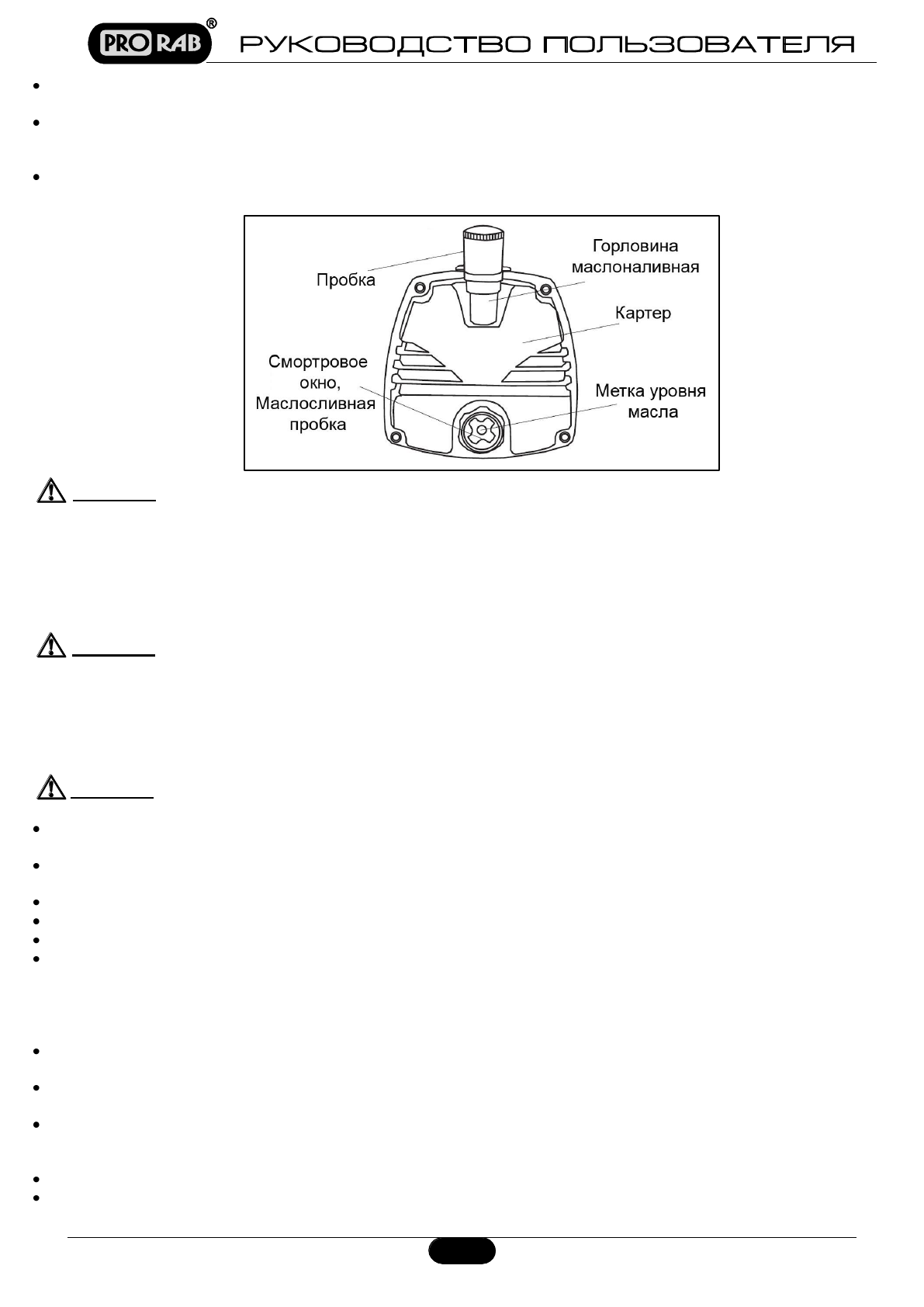 PRO RAB®

РУКОВОДСТВО ПОЛЬЗОВАТЕЛЯ

Пробка

Горловина маслоналивная

Картер

Смортровое окно, Маслосливная пробка

Метка уровня масла